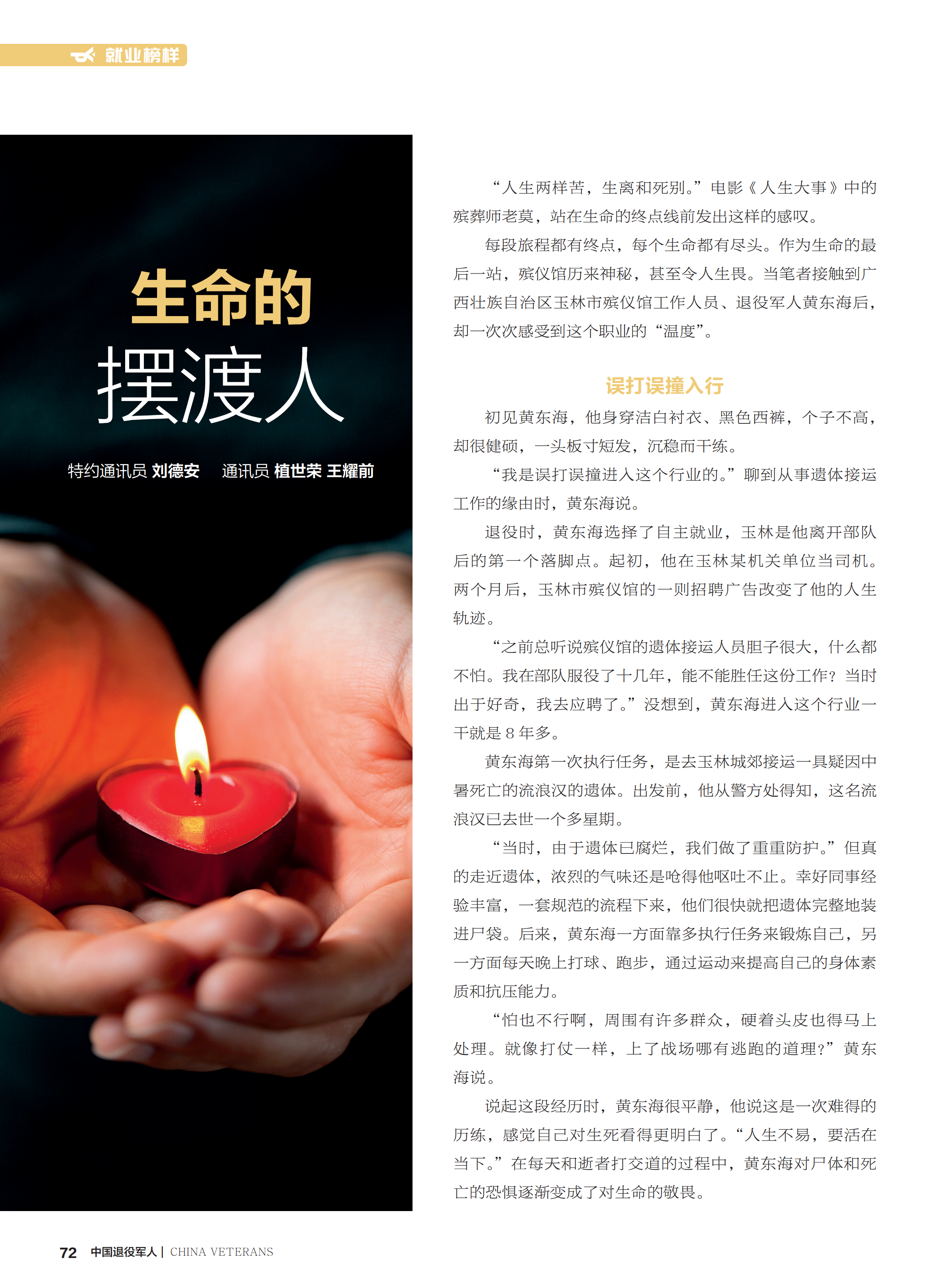 就业榜样

生命的
摆渡人

特约通讯员 刘德安　通讯员 植世荣 王耀前

“人生两样苦，生离和死别。”电影《人生大事》中的殡葬师老莫，站在生命的终点线前发出这样的感叹。

每段旅程都有终点，每个生命都有尽头。作为生命的最后一站，殡仪馆历来神秘，甚至令人生畏。当笔者接触到广西壮族自治区玉林市殡仪馆工作人员、退役军人黄东海后，却一次次感受到这个职业的“温度”。

误打误撞入行

初见黄东海，他身穿洁白衬衣、黑色西裤，个子不高，却很健硕，一头板寸短发，沉稳而干练。

“我是误打误撞进入这个行业的。”聊到从事遗体接运工作的缘由时，黄东海说。

退役时，黄东海选择了自主就业，玉林是他离开部队后的第一个落脚点。起初，他在玉林某机关单位当司机。两个月后，玉林市殡仪馆的一则招聘广告改变了他的人生轨迹。

“之前总听说殡仪馆的遗体接运人员胆子很大，什么都不怕。我在部队服役了十几年，能不能胜任这份工作？当时出于好奇，我去应聘了。”没想到，黄东海进入这个行业一干就是 8 年多。

黄东海第一次执行任务，是去玉林城郊接运一具疑因中暑死亡的流浪汉的遗体。出发前，他从警方处得知，这名流浪汉已去世一个多星期。

“当时，由于遗体已腐烂，我们做了重重防护。”但真的走近遗体，浓烈的气味还是呛得他呕吐不止。幸好同事经验丰富，一套规范的流程下来，他们很快就把遗体完整地装进尸袋。后来，黄东海一方面靠多执行任务来锻炼自己，另一方面每天晚上打球、跑步，通过运动来提高自己的身体素质和抗压能力。

“怕也不行啊，周围有许多群众，硬着头皮也得马上处理。就像打仗一样，上了战场哪有逃跑的道理？”黄东海说。

说起这段经历时，黄东海很平静，他说这是一次难得的历练，感觉自己对生死看得更明白了。“人生不易，要活在当下。”在每天和逝者打交道的过程中，黄东海对尸体和死亡的恐惧逐渐变成了对生命的敬畏。

72 中国退役军人 | CHINA VETERANS